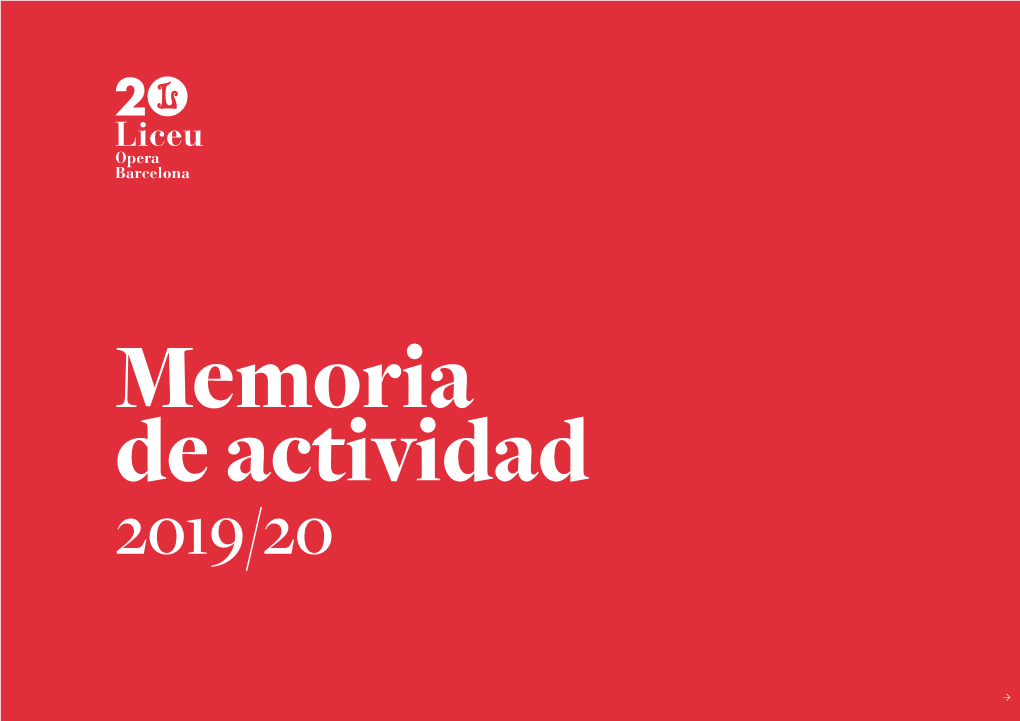 20
Liceu
Opera
Barcelona

Memoria
de actividad
2019/20

→